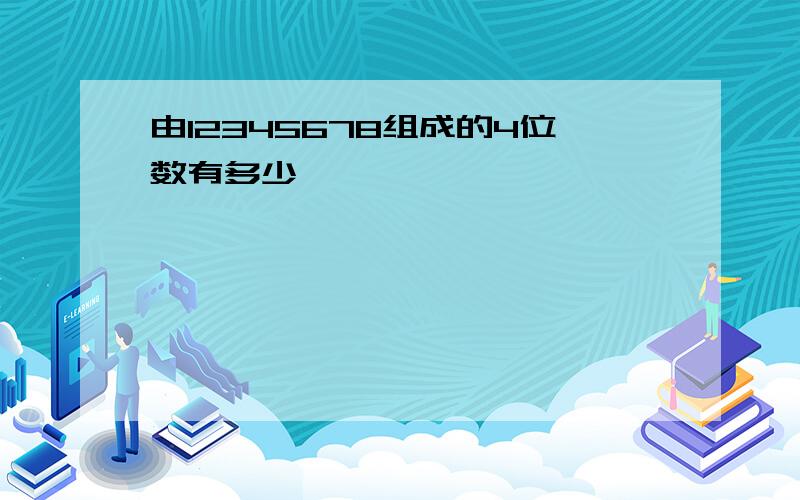 由12345678组成的4位数有多少

E-LEARNING